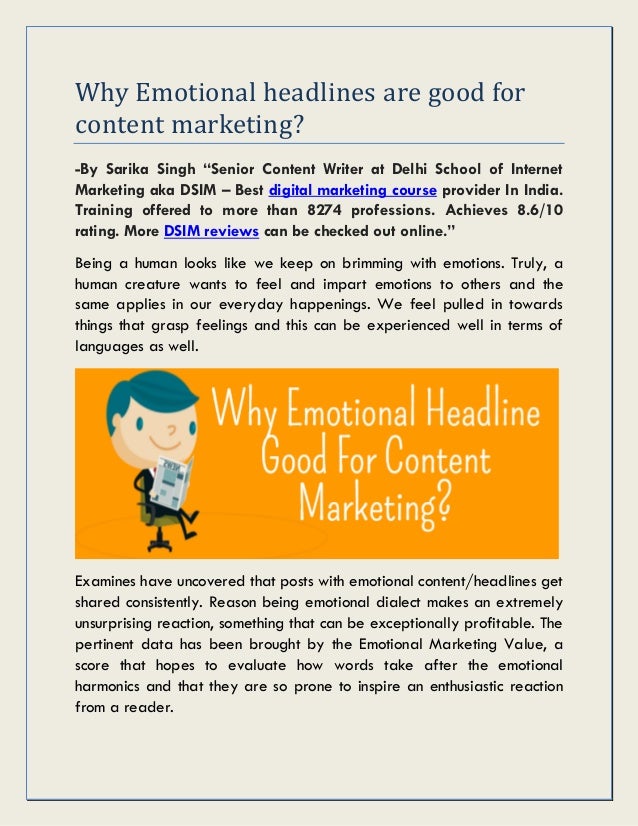 Why Emotional headlines are good for content marketing?

-By Sarika Singh "Senior Content Writer at Delhi School of Internet Marketing aka DSIM – Best digital marketing course provider In India. Training offered to more than 8274 professions. Achieves 8.6/10 rating. More DSIM reviews can be checked out online."

Being a human looks like we keep on brimming with emotions. Truly, a human creature wants to feel and impart emotions to others and the same applies in our everyday happenings. We feel pulled in towards things that grasp feelings and this can be experienced well in terms of languages as well.

Why Emotional Headline Good For Content Marketing?

Examines have uncovered that posts with emotional content/headlines get shared consistently. Reason being emotional dialect makes an extremely unsurprising reaction, something that can be exceptionally profitable. The pertinent data has been brought by the Emotional Marketing Value, a score that hopes to evaluate how words take after the emotional harmonics and that they are so prone to inspire an enthusiastic reaction from a reader.